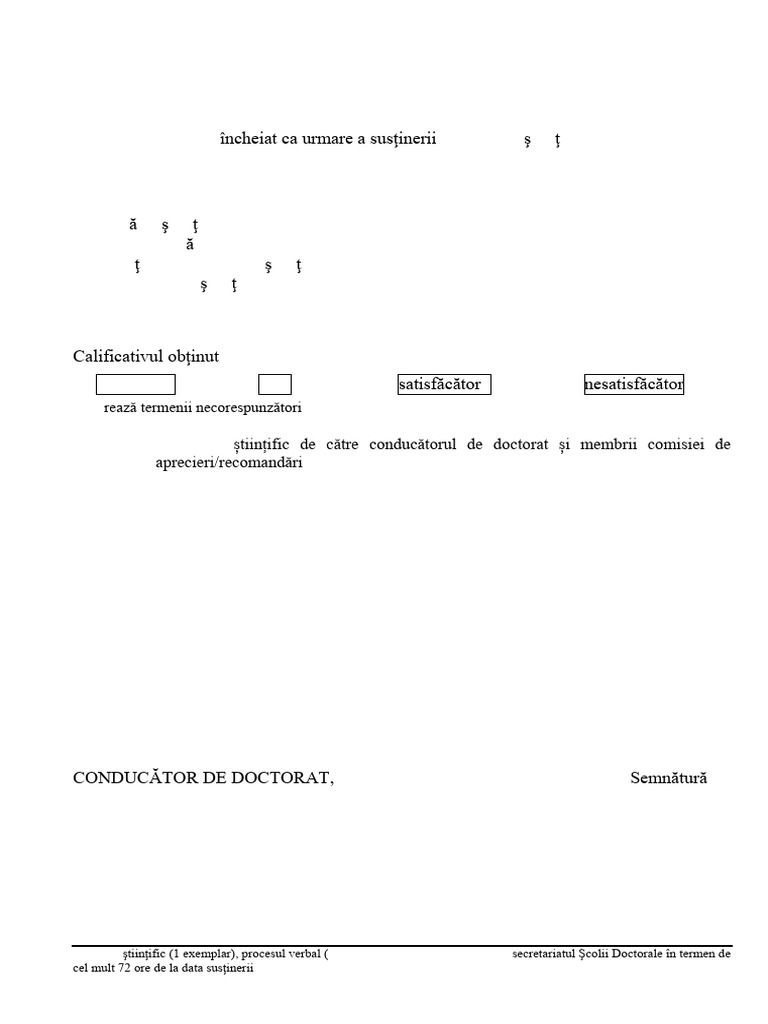 încheiat ca urmare a susţinerii ş ţ

ă ş ţ
ă
ţ ş ţ
ş ţ

Calificativul obţinut

satisfăcător nesatisfăcător

rează termenii necorespunzători

ştiinţific de către conducătorul de doctorat şi membrii comisiei de aprecieri/recomandări

CONDUCĂTOR DE DOCTORAT, Semnătură

ştiinţific (1 exemplar), procesul verbal ( secretariatul Şcolii Doctorale în termen de cel mult 72 ore de la data susţinerii